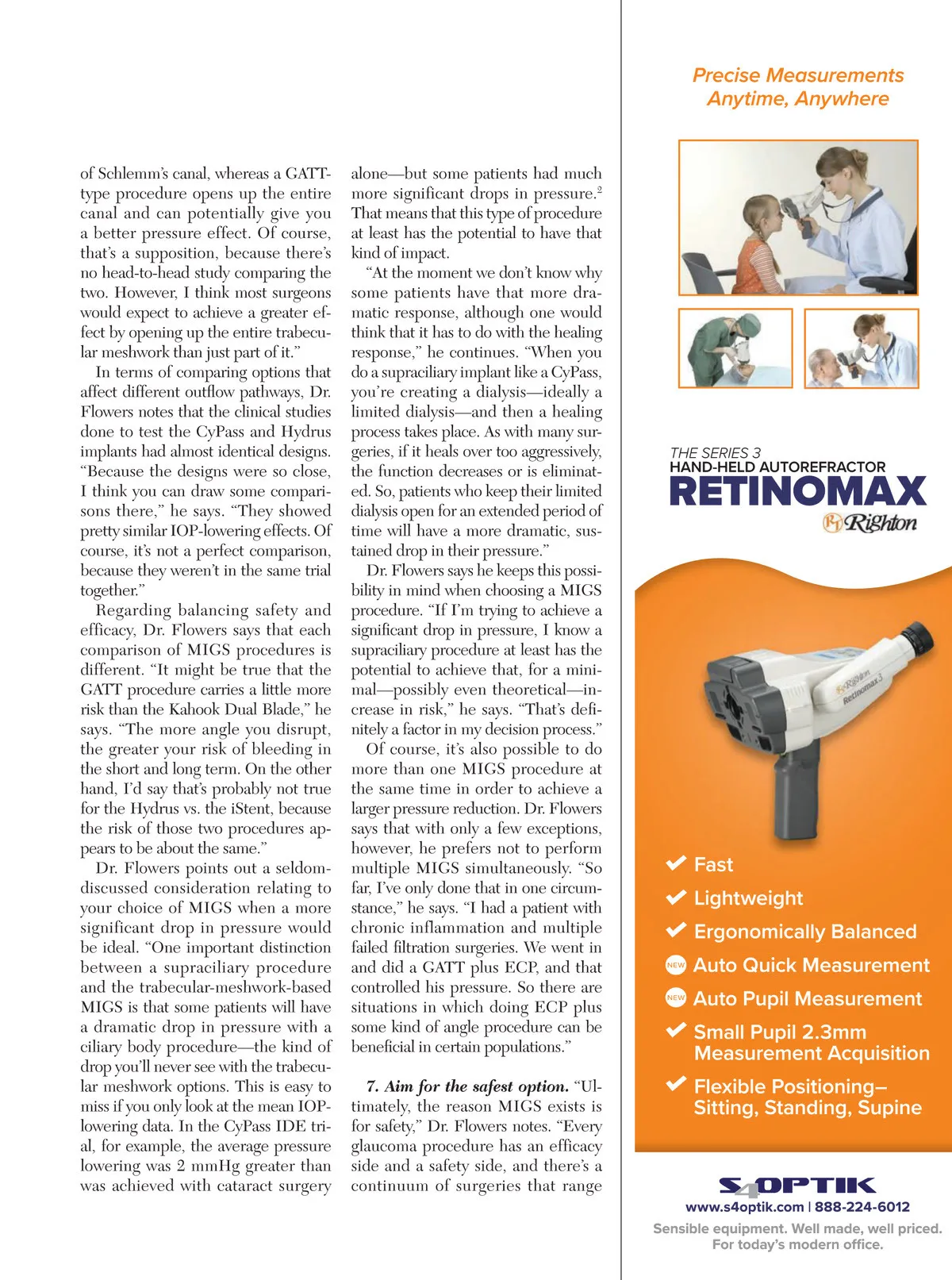 of Schlemm's canal, whereas a GATT-type procedure opens up the entire canal and can potentially give you a better pressure effect. Of course, that's a supposition, because there's no head-to-head study comparing the two. However, I think most surgeons would expect to achieve a greater effect by opening up the entire trabecular meshwork than just part of it."

In terms of comparing options that affect different outflow pathways, Dr. Flowers notes that the clinical studies done to test the CyPass and Hydrus implants had almost identical designs. "Because the designs were so close, I think you can draw some comparisons there," he says. "They showed pretty similar IOP-lowering effects. Of course, it's not a perfect comparison, because they weren't in the same trial together."

Regarding balancing safety and efficacy, Dr. Flowers says that each comparison of MIGS procedures is different. "It might be true that the GATT procedure carries a little more risk than the Kahook Dual Blade," he says. "The more angle you disrupt, the greater your risk of bleeding in the short and long term. On the other hand, I'd say that's probably not true for the Hydrus vs. the iStent, because the risk of those two procedures appears to be about the same."

Dr. Flowers points out a seldom-discussed consideration relating to your choice of MIGS when a more significant drop in pressure would be ideal. "One important distinction between a supraciliary procedure and the trabecular-meshwork-based MIGS is that some patients will have a dramatic drop in pressure with a ciliary body procedure—the kind of drop you'll never see with the trabecular meshwork options. This is easy to miss if you only look at the mean IOP-lowering data. In the CyPass IDE trial, for example, the average pressure lowering was 2 mmHg greater than was achieved with cataract surgery alone—but some patients had much more significant drops in pressure.$^2$ That means that this type of procedure at least has the potential to have that kind of impact.

"At the moment we don't know why some patients have that more dramatic response, although one would think that it has to do with the healing response," he continues. "When you do a supraciliary implant like a CyPass, you're creating a dialysis—ideally a limited dialysis—and then a healing process takes place. As with many surgeries, if it heals over too aggressively, the function decreases or is eliminated. So, patients who keep their limited dialysis open for an extended period of time will have a more dramatic, sustained drop in their pressure."

Dr. Flowers says he keeps this possibility in mind when choosing a MIGS procedure. "If I'm trying to achieve a significant drop in pressure, I know a supraciliary procedure at least has the potential to achieve that, for a minimal—possibly even theoretical—increase in risk," he says. "That's definitely a factor in my decision process."

Of course, it's also possible to do more than one MIGS procedure at the same time in order to achieve a larger pressure reduction. Dr. Flowers says that with only a few exceptions, however, he prefers not to perform multiple MIGS simultaneously. "So far, I've only done that in one circumstance," he says. "I had a patient with chronic inflammation and multiple failed filtration surgeries. We went in and did a GATT plus ECP, and that controlled his pressure. So there are situations in which doing ECP plus some kind of angle procedure can be beneficial in certain populations."

7. Aim for the safest option. "Ultimately, the reason MIGS exists is for safety," Dr. Flowers notes. "Every glaucoma procedure has an efficacy side and a safety side, and there's a continuum of surgeries that range

Precise Measurements Anytime, Anywhere

THE SERIES 3
HAND-HELD AUTOREFRACTOR
RETINOMAX
Righton

Righton Retinomax 3

Fast
Lightweight
Ergonomically Balanced
NEW Auto Quick Measurement
NEW Auto Pupil Measurement
Small Pupil 2.3mm Measurement Acquisition
Flexible Positioning– Sitting, Standing, Supine

S4OPTIK
www.s4optik.com | 888-224-6012
Sensible equipment. Well made, well priced. For today's modern office.